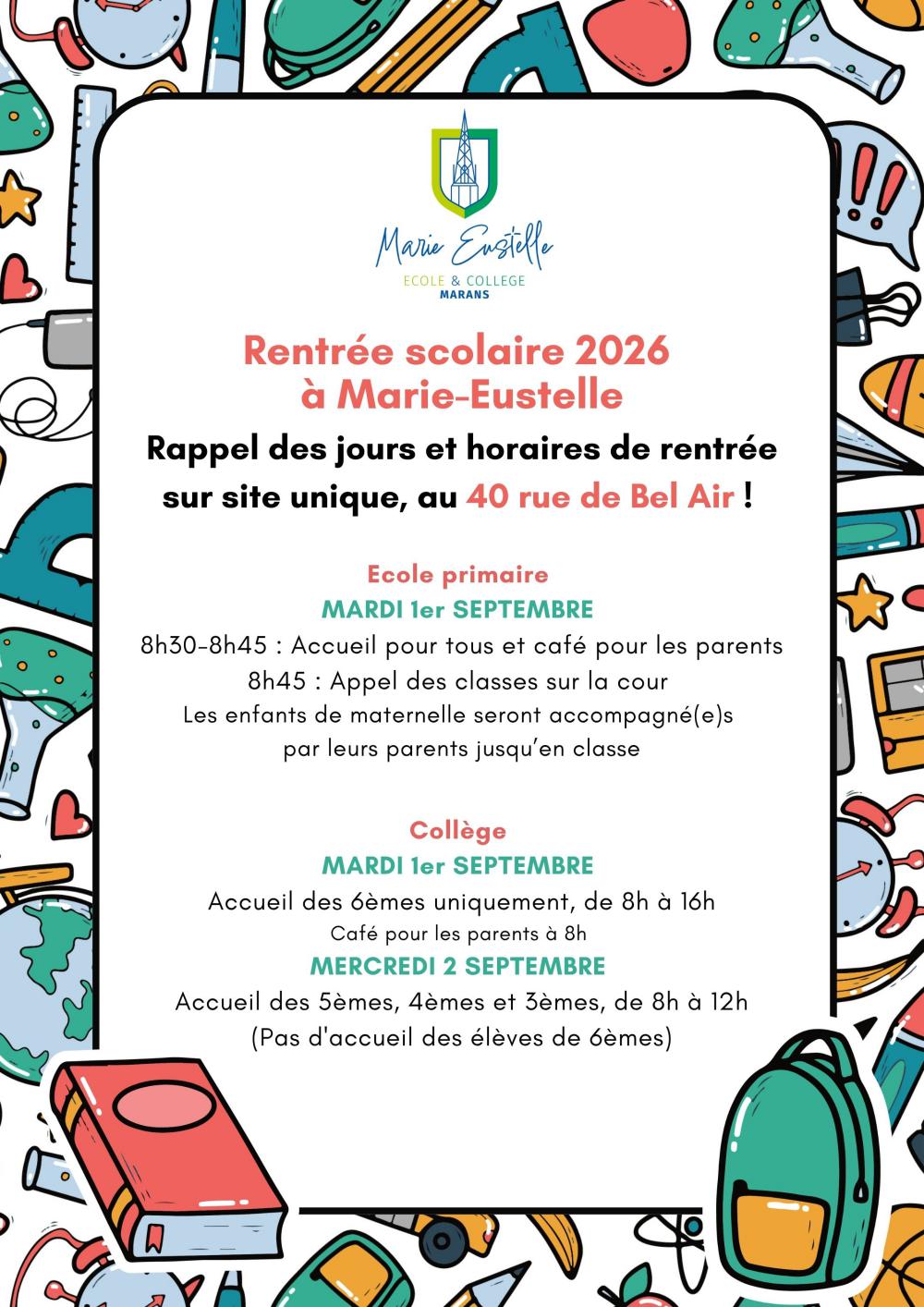 Marie Eustelle
ECOLE & COLLEGE
MARANS

Rentrée scolaire 2026
à Marie-Eustelle

Rappel des jours et horaires de rentrée sur site unique, au 40 rue de Bel Air !

Ecole primaire
MARDI 1er SEPTEMBRE
8h30-8h45 : Accueil pour tous et café pour les parents
8h45 : Appel des classes sur la cour
Les enfants de maternelle seront accompagné(e)s par leurs parents jusqu'en classe

Collège
MARDI 1er SEPTEMBRE
Accueil des 6èmes uniquement, de 8h à 16h
Café pour les parents à 8h
MERCREDI 2 SEPTEMBRE
Accueil des 5èmes, 4èmes et 3èmes, de 8h à 12h
(Pas d'accueil des élèves de 6èmes)